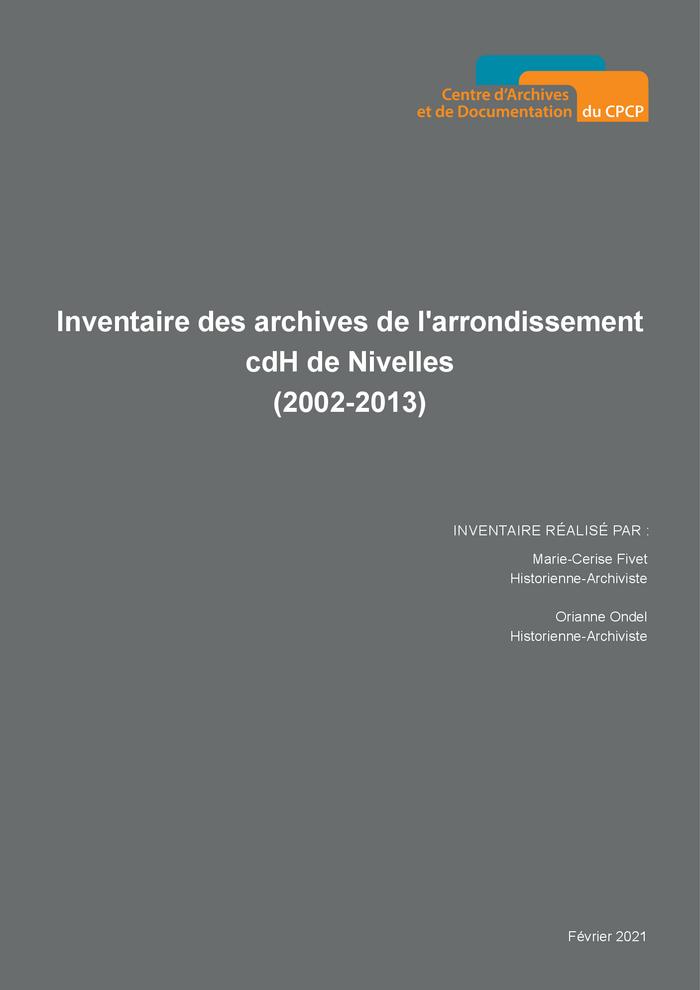 Centre d'Archives
et de Documentation du CPCP

Inventaire des archives de l'arrondissement cdH de Nivelles (2002-2013)

INVENTAIRE RÉALISÉ PAR :

Marie-Cerise Fivet
Historienne-Archiviste

Orianne Ondel
Historienne-Archiviste

Février 2021